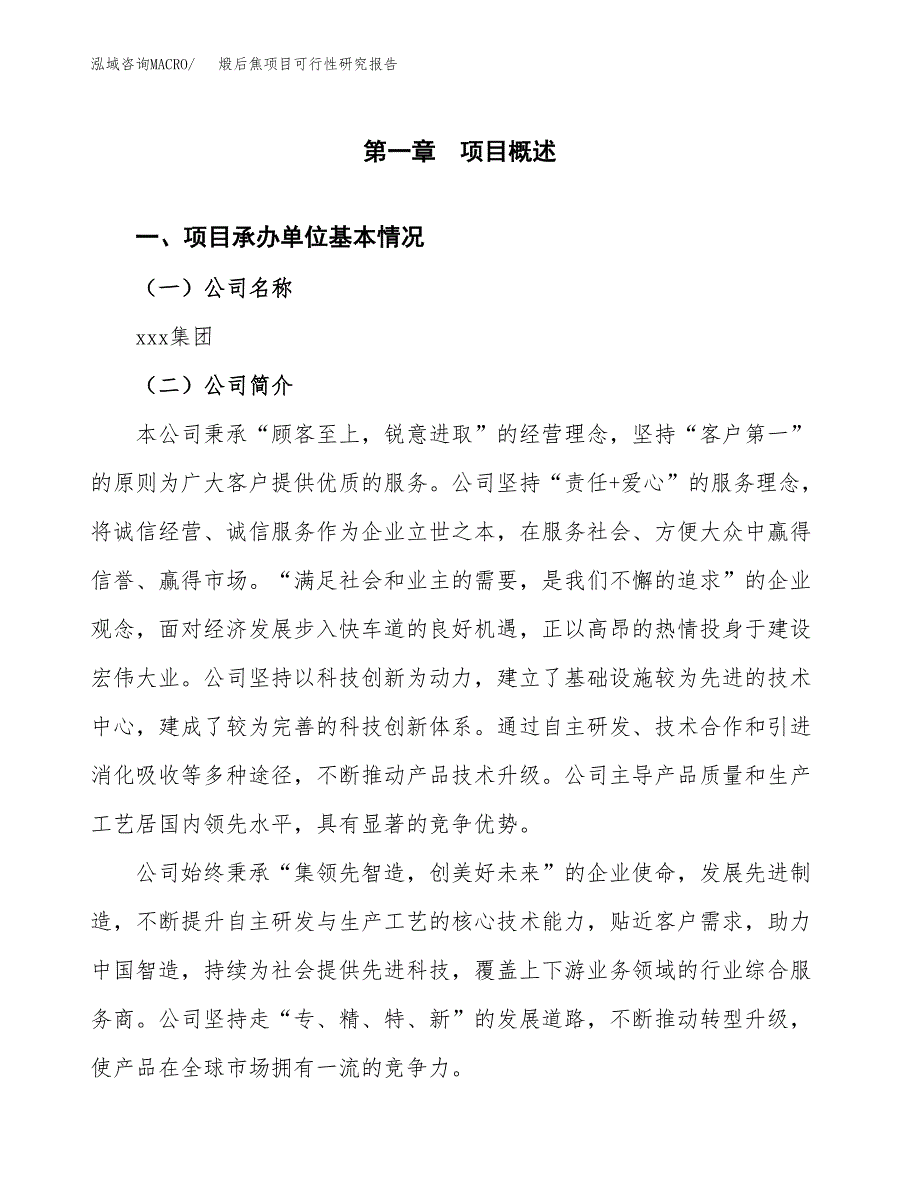 泓域咨询MACRO/　煅后焦项目可行性研究报告

第一章　项目概述

一、项目承办单位基本情况

（一）公司名称

xxx集团

（二）公司简介

本公司秉承“顾客至上，锐意进取”的经营理念，坚持“客户第一”的原则为广大客户提供优质的服务。公司坚持“责任+爱心”的服务理念，将诚信经营、诚信服务作为企业立世之本，在服务社会、方便大众中赢得信誉、赢得市场。“满足社会和业主的需要，是我们不懈的追求”的企业观念，面对经济发展步入快车道的良好机遇，正以高昂的热情投身于建设宏伟大业。公司坚持以科技创新为动力，建立了基础设施较为先进的技术中心，建成了较为完善的科技创新体系。通过自主研发、技术合作和引进消化吸收等多种途径，不断推动产品技术升级。公司主导产品质量和生产工艺居国内领先水平，具有显著的竞争优势。

公司始终秉承“集领先智造，创美好未来”的企业使命，发展先进制造，不断提升自主研发与生产工艺的核心技术能力，贴近客户需求，助力中国智造，持续为社会提供先进科技，覆盖上下游业务领域的行业综合服务商。公司坚持走“专、精、特、新”的发展道路，不断推动转型升级，使产品在全球市场拥有一流的竞争力。